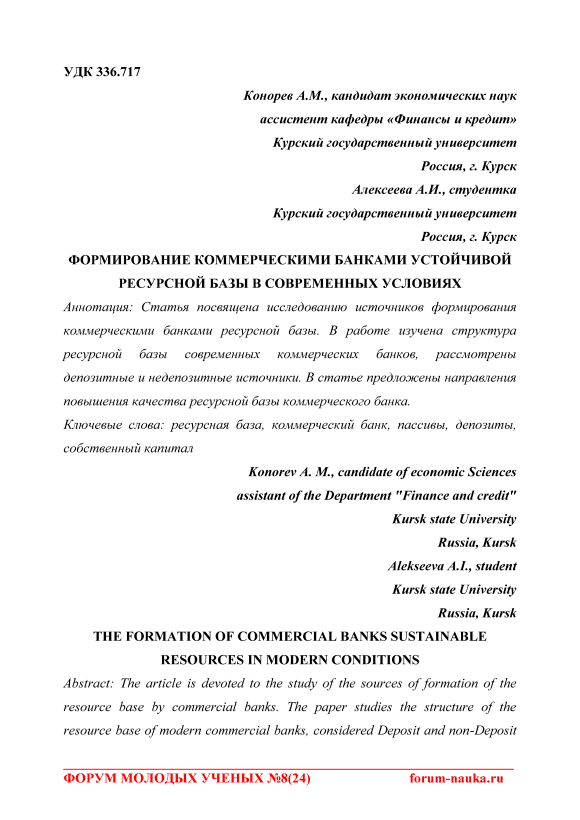 УДК 336.717

Конорев А.М., кандидат экономических наук
ассистент кафедры «Финансы и кредит»
Курский государственный университет
Россия, г. Курск
Алексеева А.И., студентка
Курский государственный университет
Россия, г. Курск

ФОРМИРОВАНИЕ КОММЕРЧЕСКИМИ БАНКАМИ УСТОЙЧИВОЙ РЕСУРСНОЙ БАЗЫ В СОВРЕМЕННЫХ УСЛОВИЯХ

Аннотация: Статья посвящена исследованию источников формирования коммерческими банками ресурсной базы. В работе изучена структура ресурсной базы современных коммерческих банков, рассмотрены депозитные и недепозитные источники. В статье предложены направления повышения качества ресурсной базы коммерческого банка.

Ключевые слова: ресурсная база, коммерческий банк, пассивы, депозиты, собственный капитал

Konorev A. M., candidate of economic Sciences
assistant of the Department "Finance and credit"
Kursk state University
Russia, Kursk
Alekseeva A.I., student
Kursk state University
Russia, Kursk

THE FORMATION OF COMMERCIAL BANKS SUSTAINABLE RESOURCES IN MODERN CONDITIONS

Abstract: The article is devoted to the study of the sources of formation of the resource base by commercial banks. The paper studies the structure of the resource base of modern commercial banks, considered Deposit and non-Deposit

ФОРУМ МОЛОДЫХ УЧЕНЫХ №8(24) forum-nauka.ru